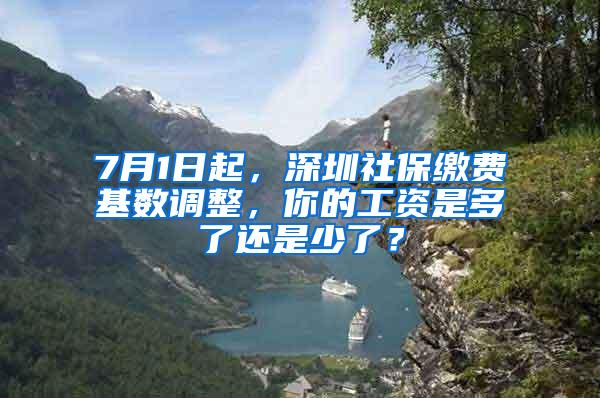 7月1日起，深圳社保缴费基数调整，你的工资是多了还是少了？